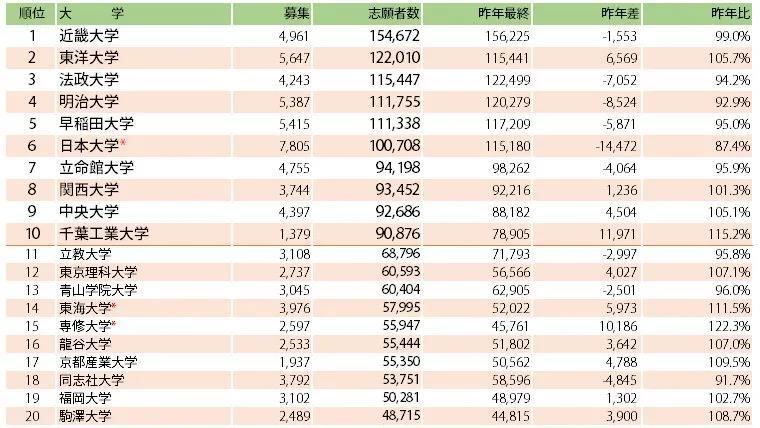 | 順位 | 大　学 | 募集 | 志願者数 | 昨年最終 | 昨年差 | 昨年比 |
|---|---|---|---|---|---|---|
| 1 | 近畿大学 | 4,961 | 154,672 | 156,225 | -1,553 | 99.0% |
| 2 | 東洋大学 | 5,647 | 122,010 | 115,441 | 6,569 | 105.7% |
| 3 | 法政大学 | 4,243 | 115,447 | 122,499 | -7,052 | 94.2% |
| 4 | 明治大学 | 5,387 | 111,755 | 120,279 | -8,524 | 92.9% |
| 5 | 早稲田大学 | 5,415 | 111,338 | 117,209 | -5,871 | 95.0% |
| 6 | 日本大学* | 7,805 | 100,708 | 115,180 | -14,472 | 87.4% |
| 7 | 立命館大学 | 4,755 | 94,198 | 98,262 | -4,064 | 95.9% |
| 8 | 関西大学 | 3,744 | 93,452 | 92,216 | 1,236 | 101.3% |
| 9 | 中央大学 | 4,397 | 92,686 | 88,182 | 4,504 | 105.1% |
| 10 | 千葉工業大学 | 1,379 | 90,876 | 78,905 | 11,971 | 115.2% |
| 11 | 立教大学 | 3,108 | 68,796 | 71,793 | -2,997 | 95.8% |
| 12 | 東京理科大学 | 2,737 | 60,593 | 56,566 | 4,027 | 107.1% |
| 13 | 青山学院大学 | 3,045 | 60,404 | 62,905 | -2,501 | 96.0% |
| 14 | 東海大学* | 3,976 | 57,995 | 52,022 | 5,973 | 111.5% |
| 15 | 専修大学* | 2,597 | 55,947 | 45,761 | 10,186 | 122.3% |
| 16 | 龍谷大学 | 2,533 | 55,444 | 51,802 | 3,642 | 107.0% |
| 17 | 京都産業大学 | 1,937 | 55,350 | 50,562 | 4,788 | 109.5% |
| 18 | 同志社大学 | 3,792 | 53,751 | 58,596 | -4,845 | 91.7% |
| 19 | 福岡大学 | 3,102 | 50,281 | 48,979 | 1,302 | 102.7% |
| 20 | 駒澤大学 | 2,489 | 48,715 | 44,815 | 3,900 | 108.7% |